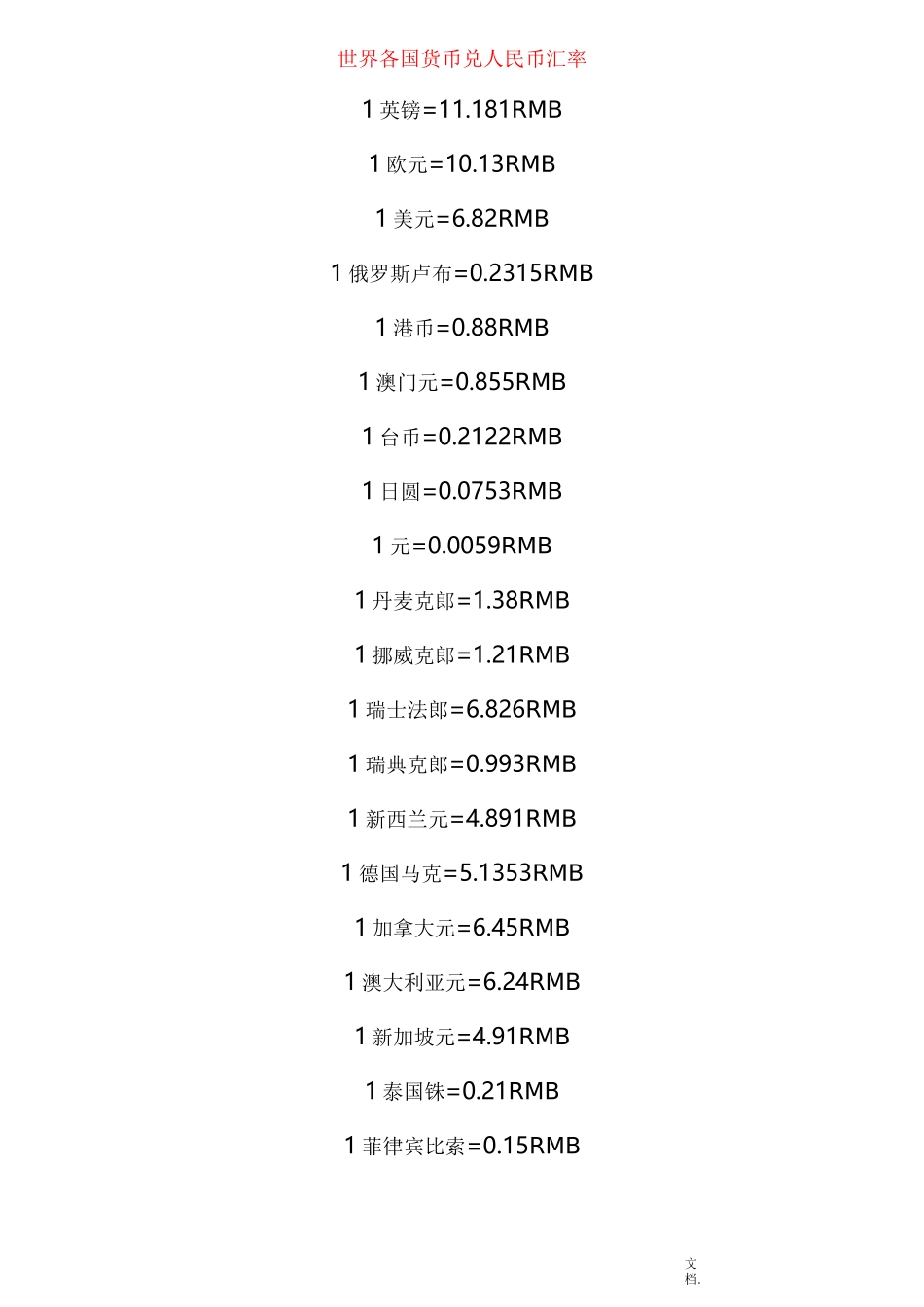 世界各国货币兑人民币汇率

1 英镑=11.181RMB

1 欧元=10.13RMB

1 美元=6.82RMB

1 俄罗斯卢布=0.2315RMB

1 港币=0.88RMB

1 澳门元=0.855RMB

1 台币=0.2122RMB

1 日圆=0.0753RMB

1 元=0.0059RMB

1 丹麦克郎=1.38RMB

1 挪威克郎=1.21RMB

1 瑞士法郎=6.826RMB

1 瑞典克郎=0.993RMB

1 新西兰元=4.891RMB

1 德国马克=5.1353RMB

1 加拿大元=6.45RMB

1 澳大利亚元=6.24RMB

1 新加坡元=4.91RMB

1 泰国铢=0.21RMB

1 菲律宾比索=0.15RMB

文档.